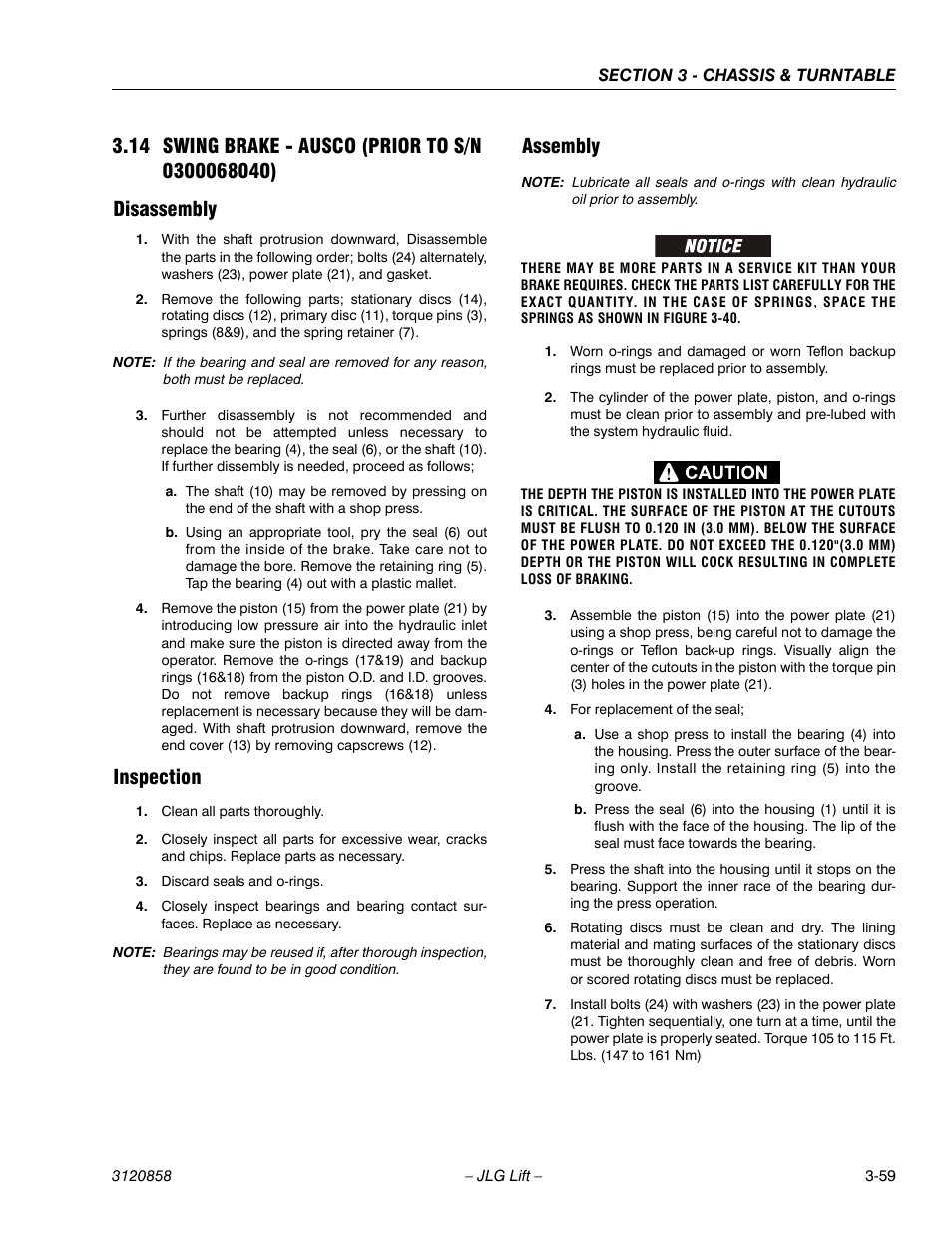 SECTION 3 - CHASSIS & TURNTABLE

3.14 SWING BRAKE - AUSCO (PRIOR TO S/N 0300068040)

Disassembly

1. With the shaft protrusion downward, Disassemble the parts in the following order; bolts (24) alternately, washers (23), power plate (21), and gasket.

2. Remove the following parts; stationary discs (14), rotating discs (12), primary disc (11), torque pins (3), springs (8&9), and the spring retainer (7).

NOTE: If the bearing and seal are removed for any reason, both must be replaced.

3. Further disassembly is not recommended and should not be attempted unless necessary to replace the bearing (4), the seal (6), or the shaft (10). If further dissembly is needed, proceed as follows;

a. The shaft (10) may be removed by pressing on the end of the shaft with a shop press.

b. Using an appropriate tool, pry the seal (6) out from the inside of the brake. Take care not to damage the bore. Remove the retaining ring (5). Tap the bearing (4) out with a plastic mallet.

4. Remove the piston (15) from the power plate (21) by introducing low pressure air into the hydraulic inlet and make sure the piston is directed away from the operator. Remove the o-rings (17&19) and backup rings (16&18) from the piston O.D. and I.D. grooves. Do not remove backup rings (16&18) unless replacement is necessary because they will be damaged. With shaft protrusion downward, remove the end cover (13) by removing capscrews (12).

Inspection

1. Clean all parts thoroughly.

2. Closely inspect all parts for excessive wear, cracks and chips. Replace parts as necessary.

3. Discard seals and o-rings.

4. Closely inspect bearings and bearing contact surfaces. Replace as necessary.

NOTE: Bearings may be reused if, after thorough inspection, they are found to be in good condition.

Assembly

NOTE: Lubricate all seals and o-rings with clean hydraulic oil prior to assembly.

NOTICE

THERE MAY BE MORE PARTS IN A SERVICE KIT THAN YOUR BRAKE REQUIRES. CHECK THE PARTS LIST CAREFULLY FOR THE EXACT QUANTITY. IN THE CASE OF SPRINGS, SPACE THE SPRINGS AS SHOWN IN FIGURE 3-40.

1. Worn o-rings and damaged or worn Teflon backup rings must be replaced prior to assembly.

2. The cylinder of the power plate, piston, and o-rings must be clean prior to assembly and pre-lubed with the system hydraulic fluid.

CAUTION

THE DEPTH THE PISTON IS INSTALLED INTO THE POWER PLATE IS CRITICAL. THE SURFACE OF THE PISTON AT THE CUTOUTS MUST BE FLUSH TO 0.120 IN (3.0 MM). BELOW THE SURFACE OF THE POWER PLATE. DO NOT EXCEED THE 0.120"(3.0 MM) DEPTH OR THE PISTON WILL COCK RESULTING IN COMPLETE LOSS OF BRAKING.

3. Assemble the piston (15) into the power plate (21) using a shop press, being careful not to damage the o-rings or Teflon back-up rings. Visually align the center of the cutouts in the piston with the torque pin (3) holes in the power plate (21).

4. For replacement of the seal;

a. Use a shop press to install the bearing (4) into the housing. Press the outer surface of the bearing only. Install the retaining ring (5) into the groove.

b. Press the seal (6) into the housing (1) until it is flush with the face of the housing. The lip of the seal must face towards the bearing.

5. Press the shaft into the housing until it stops on the bearing. Support the inner race of the bearing during the press operation.

6. Rotating discs must be clean and dry. The lining material and mating surfaces of the stationary discs must be thoroughly clean and free of debris. Worn or scored rotating discs must be replaced.

7. Install bolts (24) with washers (23) in the power plate (21. Tighten sequentially, one turn at a time, until the power plate is properly seated. Torque 105 to 115 Ft. Lbs. (147 to 161 Nm)

3120858 – JLG Lift – 3-59